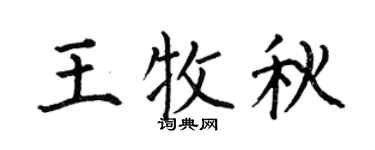 王牧秋

词典网